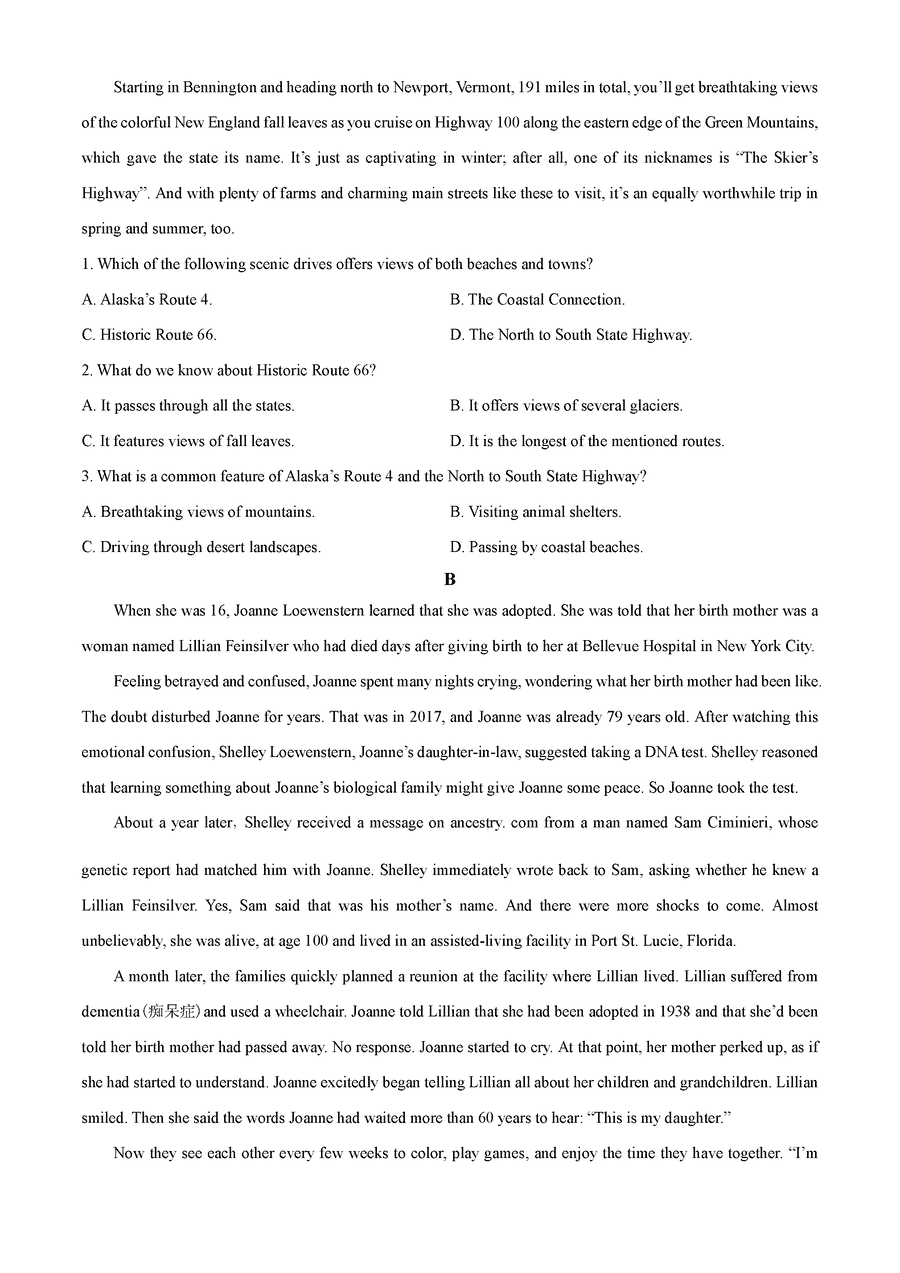 Starting in Bennington and heading north to Newport, Vermont, 191 miles in total, you'll get breathtaking views of the colorful New England fall leaves as you cruise on Highway 100 along the eastern edge of the Green Mountains, which gave the state its name. It's just as captivating in winter; after all, one of its nicknames is "The Skier's Highway". And with plenty of farms and charming main streets like these to visit, it's an equally worthwhile trip in spring and summer, too.

1. Which of the following scenic drives offers views of both beaches and towns?

A. Alaska's Route 4.

B. The Coastal Connection.

C. Historic Route 66.

D. The North to South State Highway.

2. What do we know about Historic Route 66?

A. It passes through all the states.

B. It offers views of several glaciers.

C. It features views of fall leaves.

D. It is the longest of the mentioned routes.

3. What is a common feature of Alaska's Route 4 and the North to South State Highway?

A. Breathtaking views of mountains.

B. Visiting animal shelters.

C. Driving through desert landscapes.

D. Passing by coastal beaches.

B

When she was 16, Joanne Loewenstern learned that she was adopted. She was told that her birth mother was a woman named Lillian Feinsilver who had died days after giving birth to her at Bellevue Hospital in New York City.

Feeling betrayed and confused, Joanne spent many nights crying, wondering what her birth mother had been like. The doubt disturbed Joanne for years. That was in 2017, and Joanne was already 79 years old. After watching this emotional confusion, Shelley Loewenstern, Joanne's daughter-in-law, suggested taking a DNA test. Shelley reasoned that learning something about Joanne's biological family might give Joanne some peace. So Joanne took the test.

About a year later, Shelley received a message on ancestry. com from a man named Sam Ciminieri, whose genetic report had matched him with Joanne. Shelley immediately wrote back to Sam, asking whether he knew a Lillian Feinsilver. Yes, Sam said that was his mother's name. And there were more shocks to come. Almost unbelievably, she was alive, at age 100 and lived in an assisted-living facility in Port St. Lucie, Florida.

A month later, the families quickly planned a reunion at the facility where Lillian lived. Lillian suffered from dementia (痴呆症) and used a wheelchair. Joanne told Lillian that she had been adopted in 1938 and that she'd been told her birth mother had passed away. No response. Joanne started to cry. At that point, her mother perked up, as if she had started to understand. Joanne excitedly began telling Lillian all about her children and grandchildren. Lillian smiled. Then she said the words Joanne had waited more than 60 years to hear: "This is my daughter."

Now they see each other every few weeks to color, play games, and enjoy the time they have together. "I'm